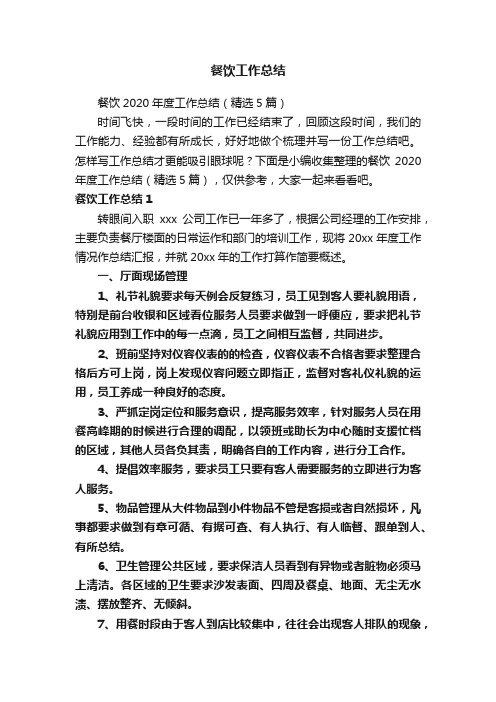 餐饮工作总结

餐饮 2020 年度工作总结（精选 5 篇）

时间飞快，一段时间的工作已经结束了，回顾这段时间，我们的工作能力、经验都有所成长，好好地做个梳理并写一份工作总结吧。怎样写工作总结才更能吸引眼球呢？下面是小编收集整理的餐饮 2020 年度工作总结（精选 5 篇），仅供参考，大家一起来看看吧。

餐饮工作总结 1

转眼间入职 xxx 公司工作已一年多了，根据公司经理的工作安排，主要负责餐厅楼面的日常运作和部门的培训工作，现将 20xx 年度工作情况作总结汇报，并就 20xx 年的工作打算作简要概述。

一、厅面现场管理

1、礼节礼貌要求每天例会反复练习，员工见到客人要礼貌用语，特别是前台收银和区域看位服务人员要求做到一呼便应，要求把礼节礼貌应用到工作中的每一点滴，员工之间相互监督，共同进步。

2、班前坚持对仪容仪表的的检查，仪容仪表不合格者要求整理合格后方可上岗，岗上发现仪容问题立即指正，监督对客礼仪礼貌的运用，员工养成一种良好的态度。

3、严抓定岗定位和服务意识，提高服务效率，针对服务人员在用餐高峰期的时候进行合理的调配，以领班或助长为中心随时支援忙档的区域，其他人员各负其责，明确各自的工作内容，进行分工合作。

4、提倡效率服务，要求员工只要有客人需要服务的立即进行为客人服务。

5、物品管理从大件物品到小件物品不管是客损或者自然损坏，凡事都要求做到有章可循、有据可查、有人执行、有人临督、跟单到人、有所总结。

6、卫生管理公共区域，要求保洁人员看到有异物或者脏物必须马上清洁。各区域的卫生要求沙发表面、四周及餐桌、地面、无尘无水渍、摆放整齐、无倾斜。

7、用餐时段由于客人到店比较集中，往往会出现客人排队的现象，